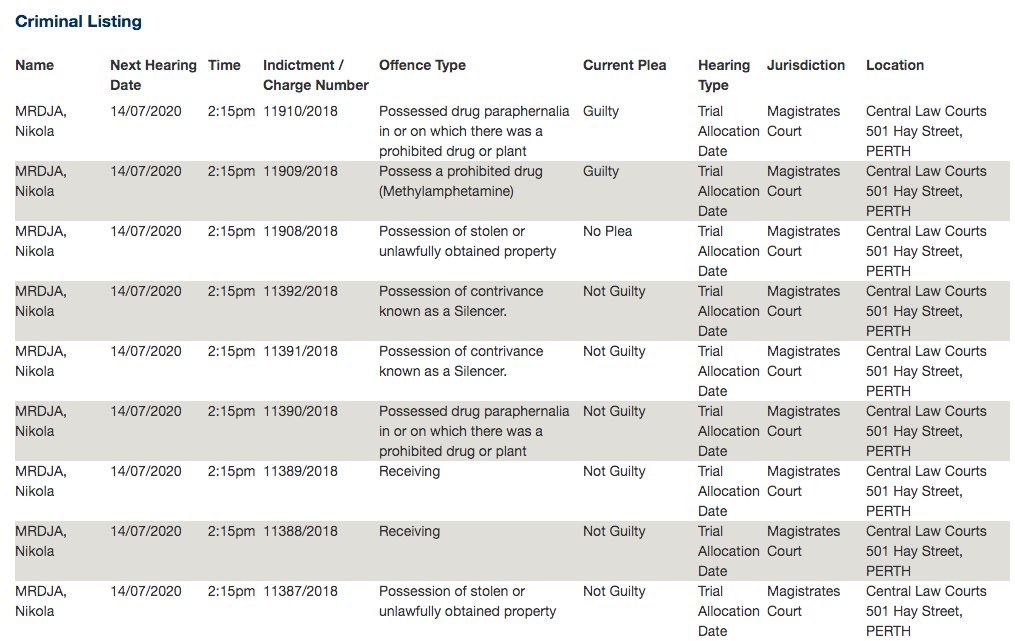 Criminal Listing

| Name | Next Hearing Date | Time | Indictment / Charge Number | Offence Type | Current Plea | Hearing Type | Jurisdiction | Location |
|---|---|---|---|---|---|---|---|---|
| MRDJA, Nikola | 14/07/2020 | 2:15pm | 11910/2018 | Possessed drug paraphernalia in or on which there was a prohibited drug or plant | Guilty | Trial Allocation Date | Magistrates Court | Central Law Courts 501 Hay Street, PERTH |
| MRDJA, Nikola | 14/07/2020 | 2:15pm | 11909/2018 | Possess a prohibited drug (Methylamphetamine) | Guilty | Trial Allocation Date | Magistrates Court | Central Law Courts 501 Hay Street, PERTH |
| MRDJA, Nikola | 14/07/2020 | 2:15pm | 11908/2018 | Possession of stolen or unlawfully obtained property | No Plea | Trial Allocation Date | Magistrates Court | Central Law Courts 501 Hay Street, PERTH |
| MRDJA, Nikola | 14/07/2020 | 2:15pm | 11392/2018 | Possession of contrivance known as a Silencer. | Not Guilty | Trial Allocation Date | Magistrates Court | Central Law Courts 501 Hay Street, PERTH |
| MRDJA, Nikola | 14/07/2020 | 2:15pm | 11391/2018 | Possession of contrivance known as a Silencer. | Not Guilty | Trial Allocation Date | Magistrates Court | Central Law Courts 501 Hay Street, PERTH |
| MRDJA, Nikola | 14/07/2020 | 2:15pm | 11390/2018 | Possessed drug paraphernalia in or on which there was a prohibited drug or plant | Not Guilty | Trial Allocation Date | Magistrates Court | Central Law Courts 501 Hay Street, PERTH |
| MRDJA, Nikola | 14/07/2020 | 2:15pm | 11389/2018 | Receiving | Not Guilty | Trial Allocation Date | Magistrates Court | Central Law Courts 501 Hay Street, PERTH |
| MRDJA, Nikola | 14/07/2020 | 2:15pm | 11388/2018 | Receiving | Not Guilty | Trial Allocation Date | Magistrates Court | Central Law Courts 501 Hay Street, PERTH |
| MRDJA, Nikola | 14/07/2020 | 2:15pm | 11387/2018 | Possession of stolen or unlawfully obtained property | Not Guilty | Trial Allocation Date | Magistrates Court | Central Law Courts 501 Hay Street, PERTH |